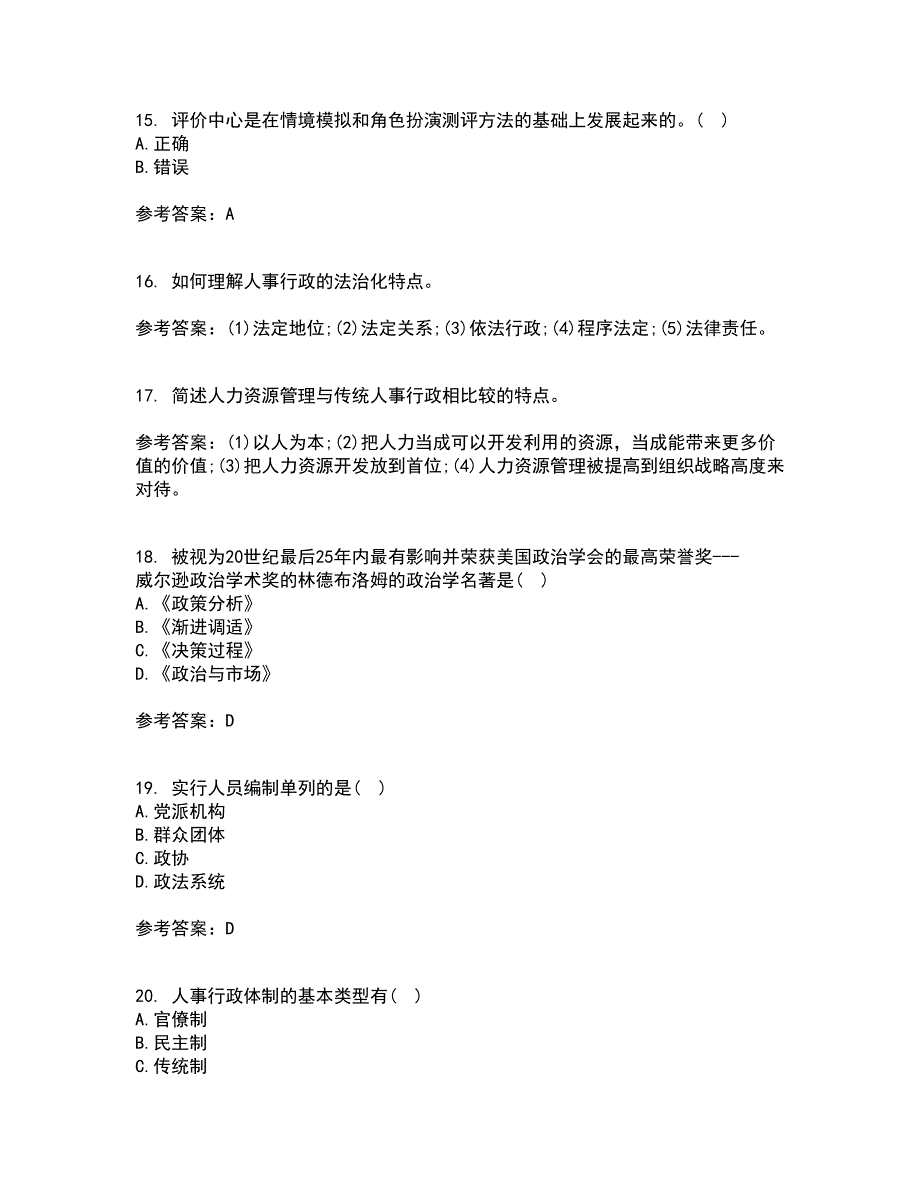 15. 评价中心是在情境模拟和角色扮演测评方法的基础上发展起来的。( )
A.正确
B.错误

参考答案：A

16. 如何理解人事行政的法治化特点。

参考答案：(1)法定地位;(2)法定关系;(3)依法行政;(4)程序法定;(5)法律责任。

17. 简述人力资源管理与传统人事行政相比较的特点。

参考答案：(1)以人为本;(2)把人力当成可以开发利用的资源，当成能带来更多价值的价值;(3)把人力资源开发放到首位;(4)人力资源管理被提高到组织战略高度来对待。

18. 被视为20世纪最后25年内最有影响并荣获美国政治学会的最高荣誉奖---威尔逊政治学术奖的林德布洛姆的政治学名著是( )
A.《政策分析》
B.《渐进调适》
C.《决策过程》
D.《政治与市场》

参考答案：D

19. 实行人员编制单列的是( )
A.党派机构
B.群众团体
C.政协
D.政法系统

参考答案：D

20. 人事行政体制的基本类型有( )
A.官僚制
B.民主制
C.传统制